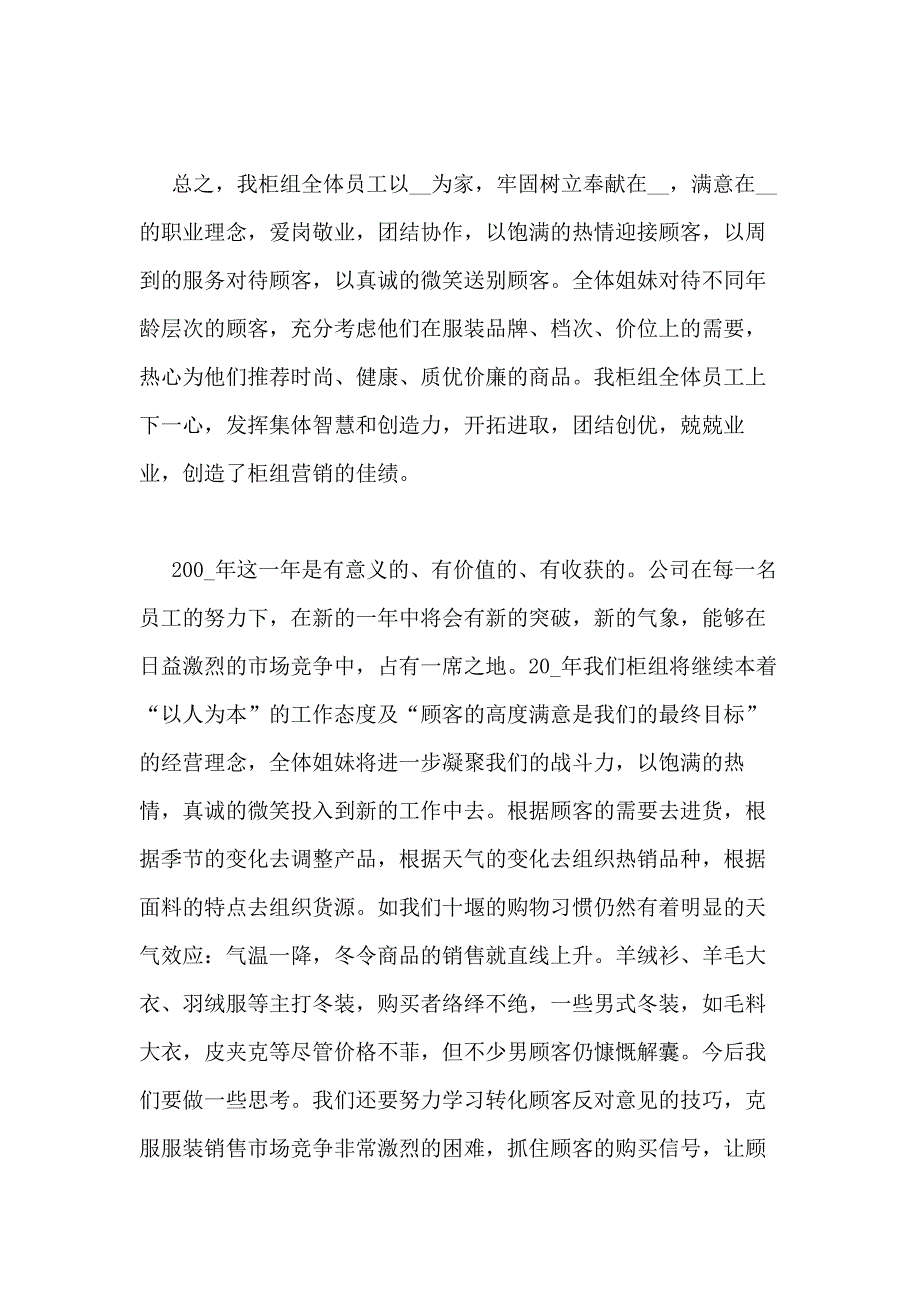 总之，我柜组全体员工以__为家，牢固树立奉献在__，满意在__的职业理念，爱岗敬业，团结协作，以饱满的热情迎接顾客，以周到的服务对待顾客，以真诚的微笑送别顾客。全体姐妹对待不同年龄层次的顾客，充分考虑他们在服装品牌、档次、价位上的需要，热心为他们推荐时尚、健康、质优价廉的商品。我柜组全体员工上下一心，发挥集体智慧和创造力，开拓进取，团结创优，兢兢业业，创造了柜组营销的佳绩。

200_年这一年是有意义的、有价值的、有收获的。公司在每一名员工的努力下，在新的一年中将会有新的突破，新的气象，能够在日益激烈的市场竞争中，占有一席之地。20_年我们柜组将继续本着“以人为本”的工作态度及“顾客的高度满意是我们的最终目标”的经营理念，全体姐妹将进一步凝聚我们的战斗力，以饱满的热情，真诚的微笑投入到新的工作中去。根据顾客的需要去进货，根据季节的变化去调整产品，根据天气的变化去组织热销品种，根据面料的特点去组织货源。如我们十堰的购物习惯仍然有着明显的天气效应：气温一降，冬令商品的销售就直线上升。羊绒衫、羊毛大衣、羽绒服等主打冬装，购买者络绎不绝，一些男式冬装，如毛料大衣，皮夹克等尽管价格不菲，但不少男顾客仍慷慨解囊。今后我们要做一些思考。我们还要努力学习转化顾客反对意见的技巧，克服服装销售市场竞争非常激烈的困难，抓住顾客的购买信号，让顾